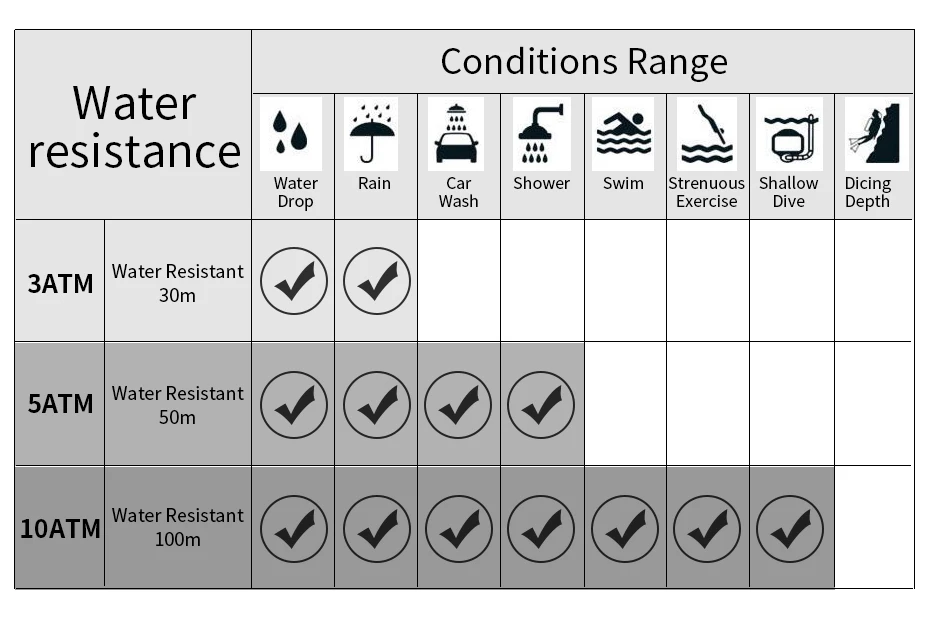 | Water resistance | | Conditions Range | | | | | | | |
|---|---|---|---|---|---|---|---|---|---|
| | | Water Drop | Rain | Car Wash | Shower | Swim | Strenuous Exercise | Shallow Dive | Dicing Depth |
| 3ATM | Water Resistant 30m | ✓ | ✓ | | | | | | |
| 5ATM | Water Resistant 50m | ✓ | ✓ | ✓ | ✓ | | | | |
| 10ATM | Water Resistant 100m | ✓ | ✓ | ✓ | ✓ | ✓ | ✓ | ✓ | |